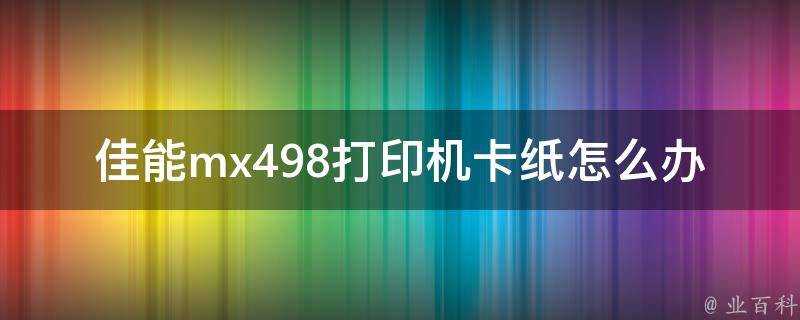 佳能mx498打印机卡纸怎么办

@ 业百科